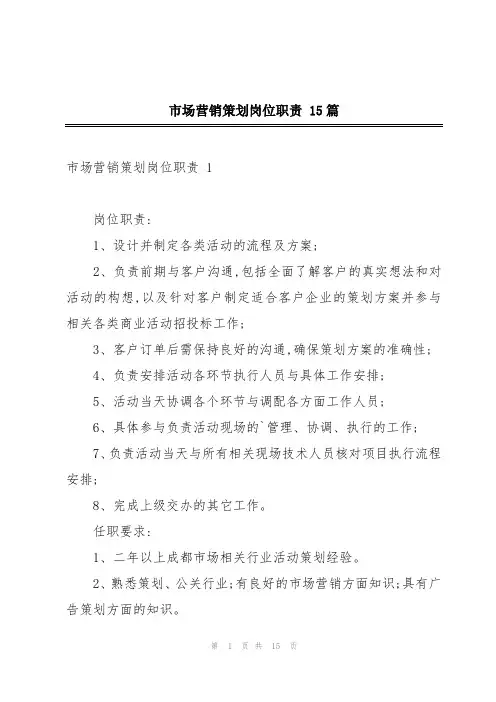 市场营销策划岗位职责 15篇

市场营销策划岗位职责 1

岗位职责：

1、设计并制定各类活动的流程及方案；

2、负责前期与客户沟通，包括全面了解客户的真实想法和对活动的构想，以及针对客户制定适合客户企业的策划方案并参与相关各类商业活动招投标工作；

3、客户订单后需保持良好的沟通，确保策划方案的准确性；

4、负责安排活动各环节执行人员与具体工作安排；

5、活动当天协调各个环节与调配各方面工作人员；

6、具体参与负责活动现场的`管理、协调、执行的工作；

7、负责活动当天与所有相关现场技术人员核对项目执行流程安排；

8、完成上级交办的其它工作。

任职要求：

1、二年以上成都市场相关行业活动策划经验。

2、熟悉策划、公关行业；有良好的市场营销方面知识；具有广告策划方面的知识。

第 1 页 共 15 页